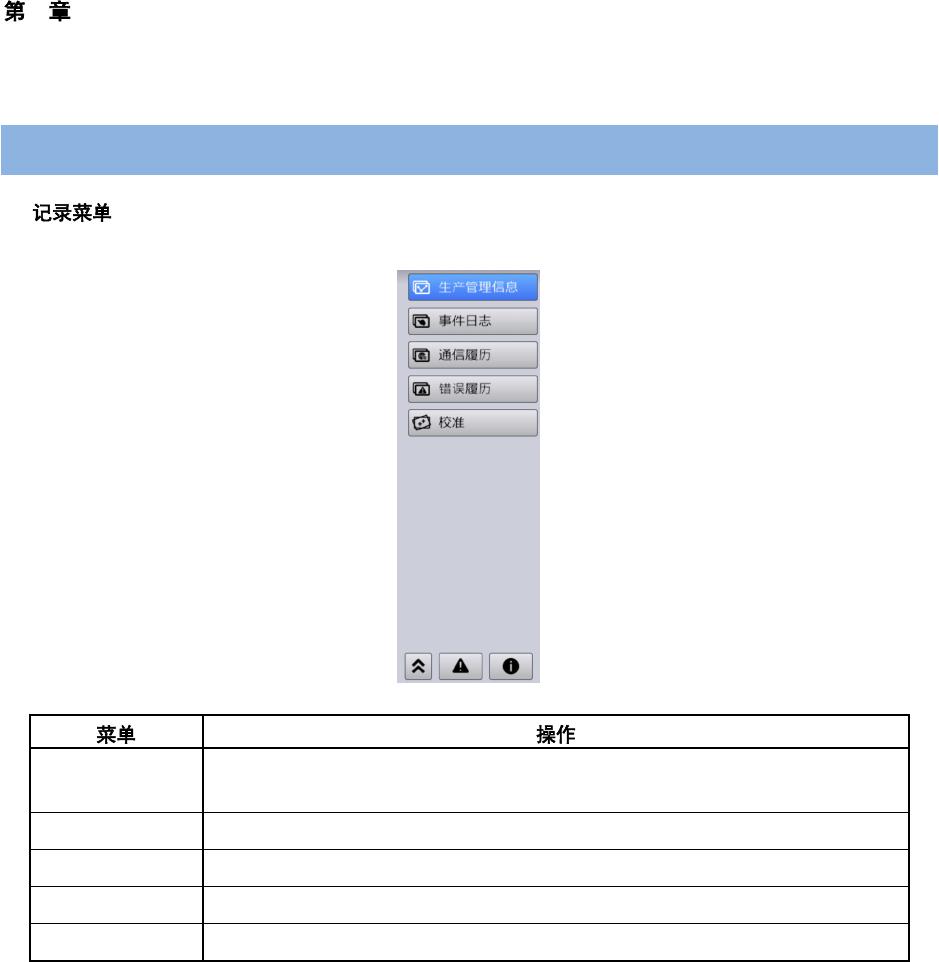 第 章

记录菜单

生产管理信息
事件日志
通信履历
错误履历
校准

| 菜单 | 操作 |
|---|---|
| | |
| | |
| | |
| | |
| | |